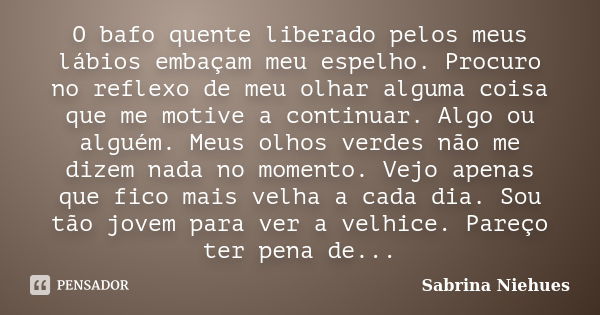 O bafo quente liberado pelos meus lábios embaçam meu espelho. Procuro no reflexo de meu olhar alguma coisa que me motive a continuar. Algo ou alguém. Meus olhos verdes não me dizem nada no momento. Vejo apenas que fico mais velha a cada dia. Sou tão jovem para ver a velhice. Pareço ter pena de...

PENSADOR

Sabrina Niehues